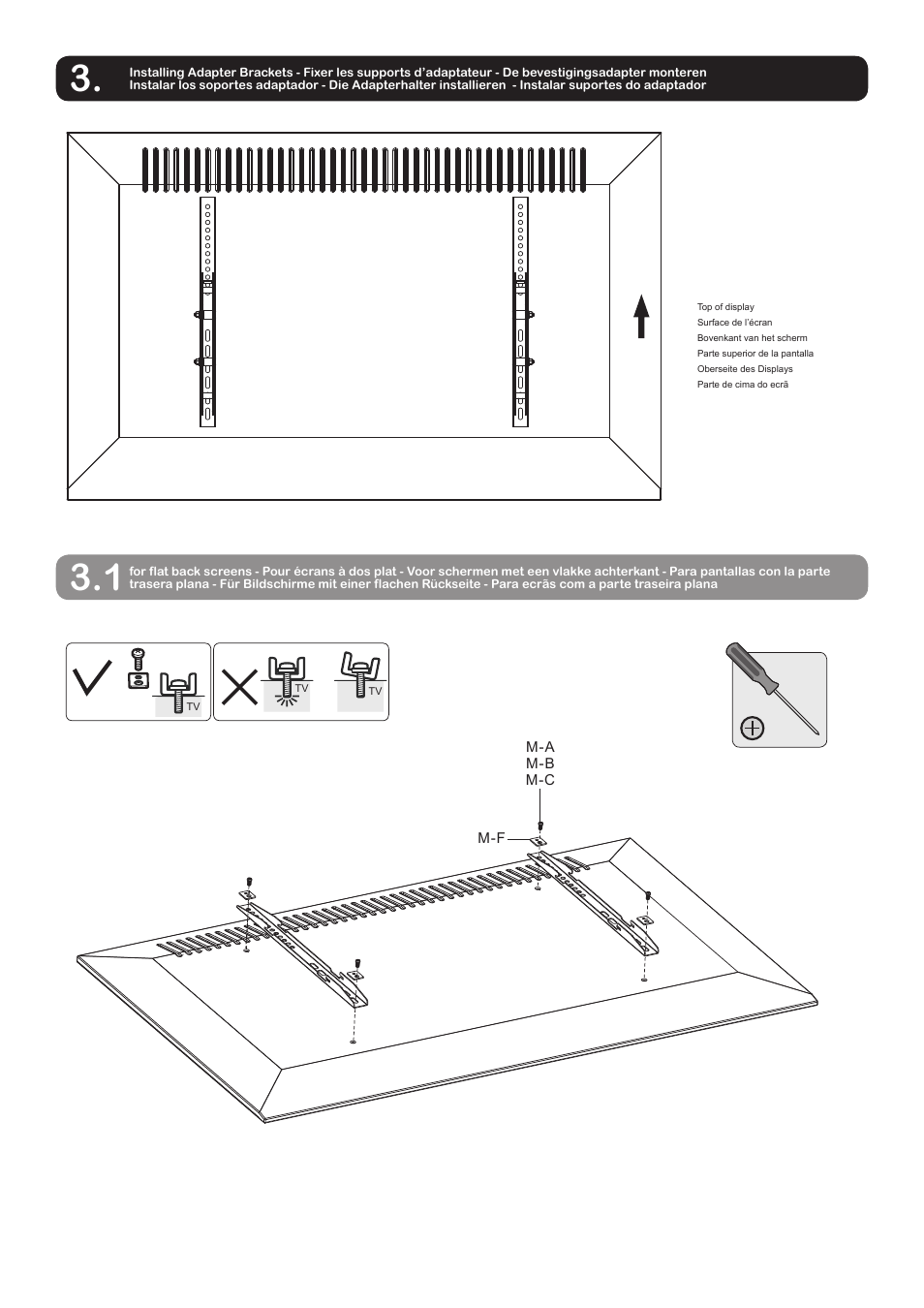 3.

Installing Adapter Brackets - Fixer les supports d'adaptateur - De bevestigingsadapter monteren
Instalar los soportes adaptador - Die Adapterhalter installieren - Instalar suportes do adaptador

Top of display
Surface de l'écran
Bovenkant van het scherm
Parte superior de la pantalla
Oberseite des Displays
Parte de cima do ecrã

3.1

for flat back screens - Pour écrans à dos plat - Voor schermen met een vlakke achterkant - Para pantallas con la parte trasera plana - Für Bildschirme mit einer flachen Rückseite - Para ecrãs com a parte traseira plana

TV

TV

TV

M-A
M-B
M-C

M-F